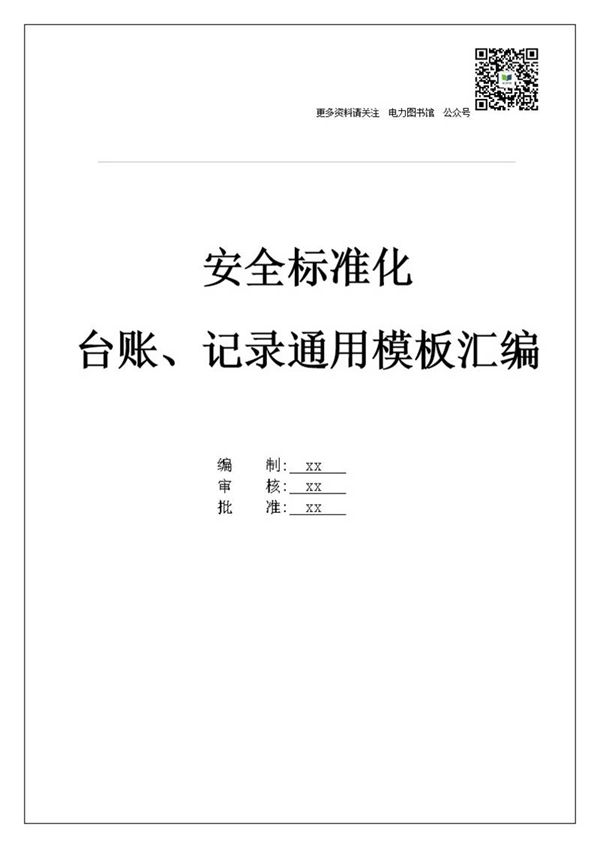 更多资料请关注 电力图书馆 公众号

安全标准化

台账、记录通用模板汇编

编 制: xx

审 核: xx

批 准: xx